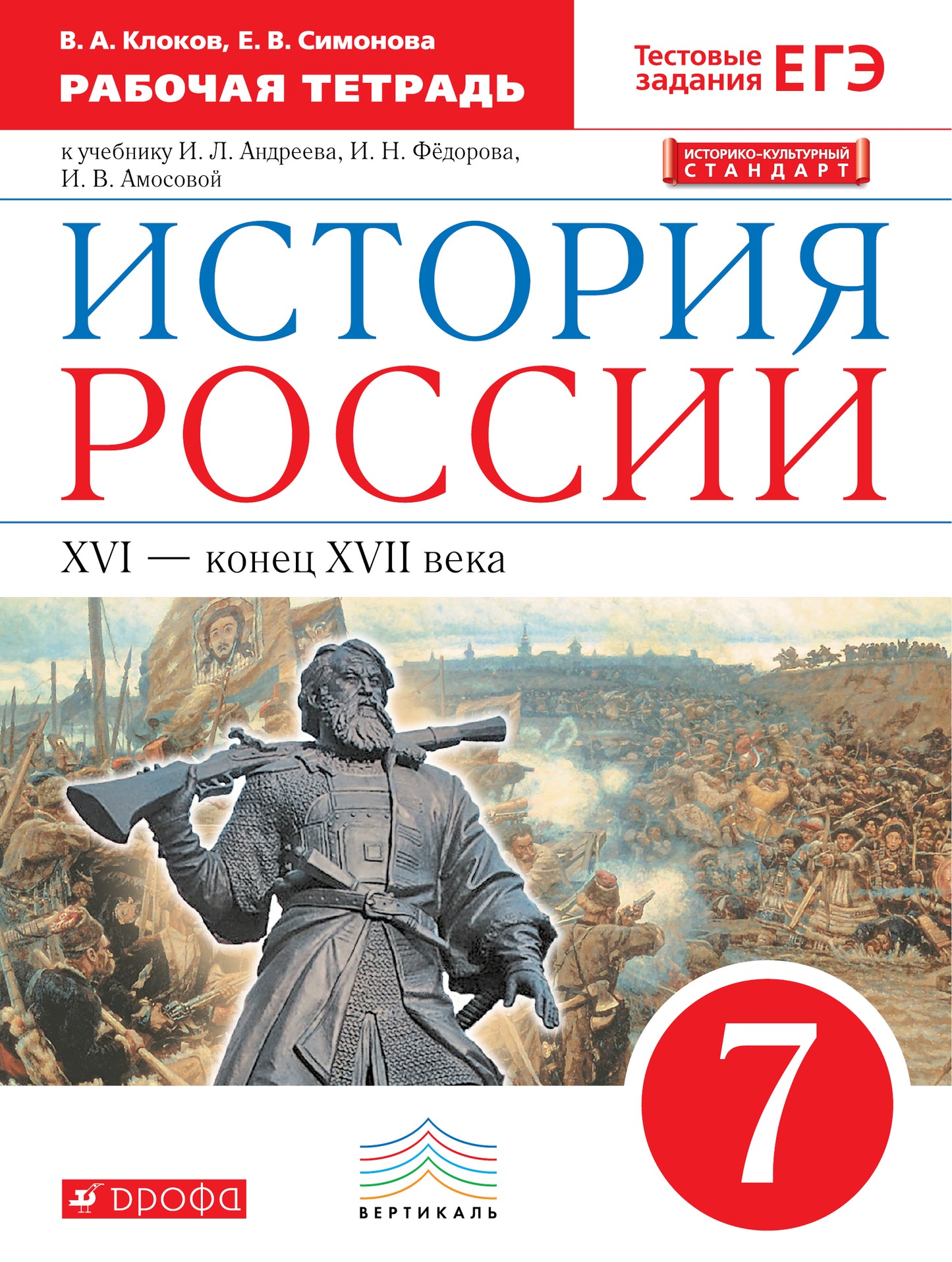 В. А. Клоков, Е. В. Симонова

РАБОЧАЯ ТЕТРАДЬ

Тестовые задания ЕГЭ

к учебнику И. Л. Андреева, И. Н. Фёдорова, И. В. Амосовой

ИСТОРИКО-КУЛЬТУРНЫЙ СТАНДАРТ

ИСТОРИЯ РОССИИ

XVI — конец XVII века

7

ДРОФА

ВЕРТИКАЛЬ